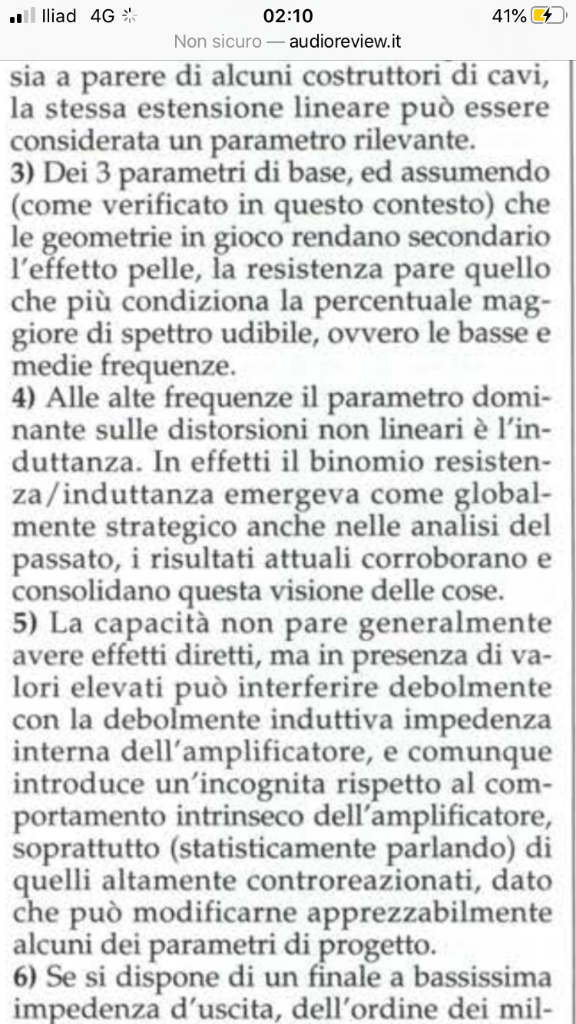 Iliad 4G 02:10 41%
Non sicuro — audioreview.it

sia a parere di alcuni costruttori di cavi, la stessa estensione lineare può essere considerata un parametro rilevante.
3) Dei 3 parametri di base, ed assumendo (come verificato in questo contesto) che le geometrie in gioco rendano secondario l'effetto pelle, la resistenza pare quello che più condiziona la percentuale maggiore di spettro udibile, ovvero le basse e medie frequenze.
4) Alle alte frequenze il parametro dominante sulle distorsioni non lineari è l'induttanza. In effetti il binomio resistenza/induttanza emergeva come globalmente strategico anche nelle analisi del passato, i risultati attuali corroborano e consolidano questa visione delle cose.
5) La capacità non pare generalmente avere effetti diretti, ma in presenza di valori elevati può interferire debolmente con la debolmente induttiva impedenza interna dell'amplificatore, e comunque introduce un'incognita rispetto al comportamento intrinseco dell'amplificatore, soprattutto (statisticamente parlando) di quelli altamente controreazionati, dato che può modificarne apprezzabilmente alcuni dei parametri di progetto.
6) Se si dispone di un finale a bassissima impedenza d'uscita, dell'ordine dei mil-